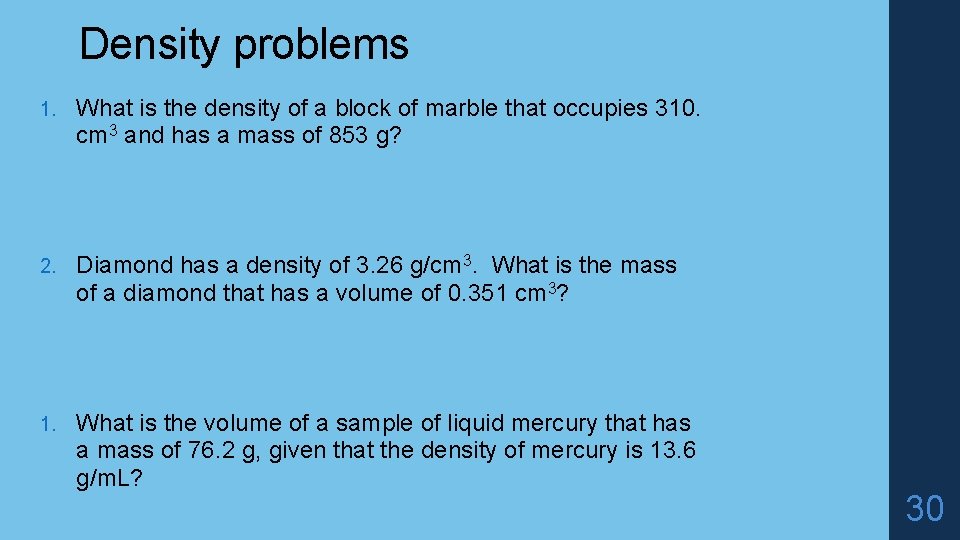 Density problems

1. What is the density of a block of marble that occupies 310. $cm^3$ and has a mass of 853 g?

2. Diamond has a density of 3.26 $g/cm^3$. What is the mass of a diamond that has a volume of 0.351 $cm^3$?

1. What is the volume of a sample of liquid mercury that has a mass of 76.2 g, given that the density of mercury is 13.6 g/mL?

30